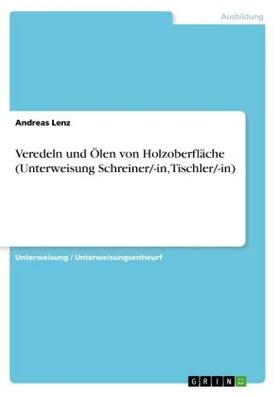 Ausbildung

Andreas Lenz

Veredeln und Ölen von Holzoberfläche (Unterweisung Schreiner/-in, Tischler/-in)

Unterweisung / Unterweisungsentwurf

GRIN